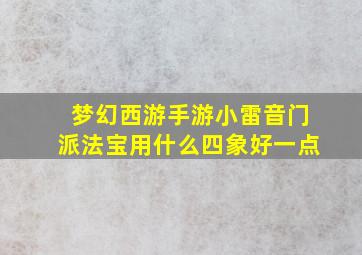 梦幻西游手游小雷音门派法宝用什么四象好一点